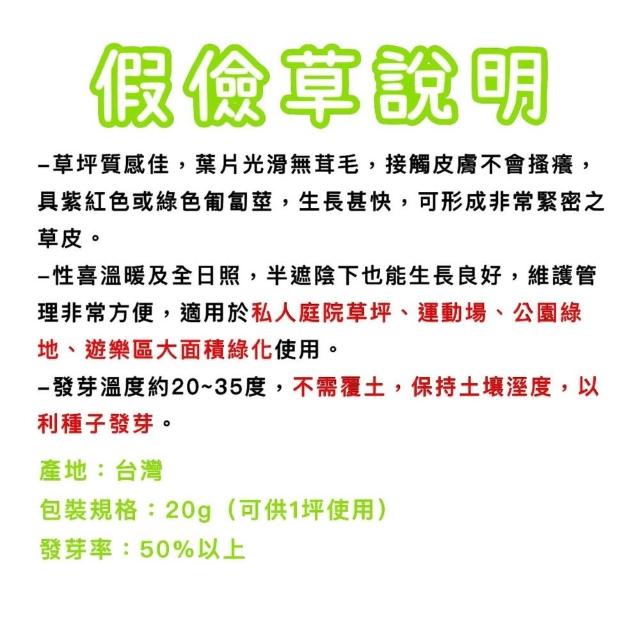 假儉草說明

-草坪質感佳，葉片光滑無茸毛，接觸皮膚不會搔癢，具紫紅色或綠色匍匐莖，生長甚快，可形成非常緊密之草皮。

-性喜溫暖及全日照，半遮陰下也能生長良好，維護管理非常方便，適用於私人庭院草坪、運動場、公園綠地、遊樂區大面積綠化使用。

-發芽溫度約20~35度，不需覆土，保持土壤溼度，以利種子發芽。

產地：台灣
包裝規格：20g（可供1坪使用）
發芽率：50%以上